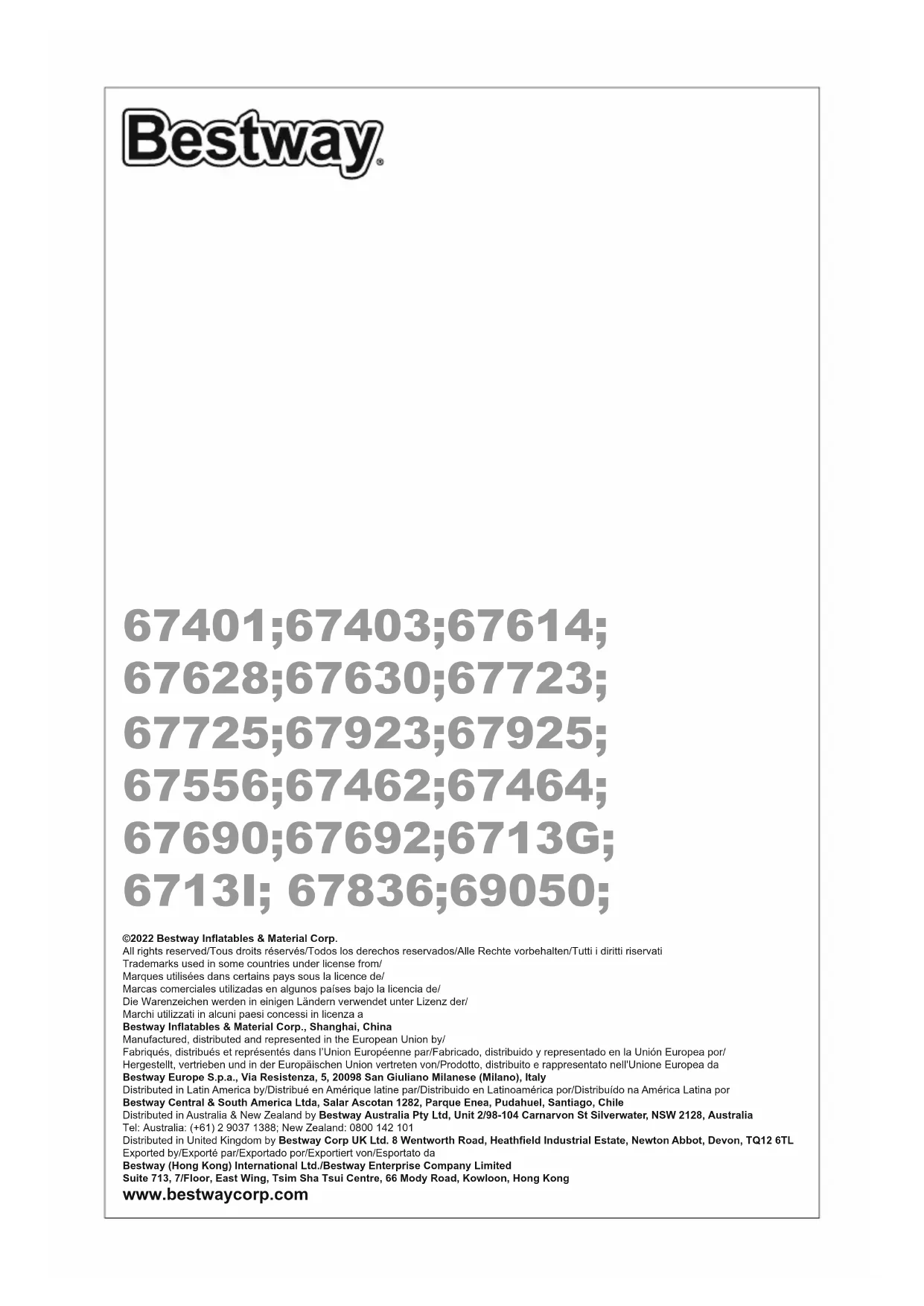 Bestway®

67401;67403;67614;
67628;67630;67723;
67725;67923;67925;
67556;67462;67464;
67690;67692;6713G;
6713I; 67836;69050;

©2022 Bestway Inflatables & Material Corp.
All rights reserved/Tous droits réservés/Todos los derechos reservados/Alle Rechte vorbehalten/Tutti i diritti riservati
Trademarks used in some countries under license from/
Marques utilisées dans certains pays sous la licence de/
Marcas comerciales utilizadas en algunos países bajo la licencia de/
Die Warenzeichen werden in einigen Ländern verwendet unter Lizenz der/
Marchi utilizzati in alcuni paesi concessi in licenza a
Bestway Inflatables & Material Corp., Shanghai, China
Manufactured, distributed and represented in the European Union by/
Fabriqués, distribués et représentés dans l'Union Européenne par/Fabricado, distribuido y representado en la Unión Europea por/
Hergestellt, vertrieben und in der Europäischen Union vertreten von/Prodotto, distribuito e rappresentato nell'Unione Europea da
Bestway Europe S.p.a., Via Resistenza, 5, 20098 San Giuliano Milanese (Milano), Italy
Distributed in Latin America by/Distribué en Amérique latine par/Distribuido en Latinoamérica por/Distribuído na América Latina por
Bestway Central & South America Ltda, Salar Ascotan 1282, Parque Enea, Pudahuel, Santiago, Chile
Distributed in Australia & New Zealand by Bestway Australia Pty Ltd, Unit 2/98-104 Carnarvon St Silverwater, NSW 2128, Australia
Tel: Australia: (+61) 2 9037 1388; New Zealand: 0800 142 101
Distributed in United Kingdom by Bestway Corp UK Ltd. 8 Wentworth Road, Heathfield Industrial Estate, Newton Abbot, Devon, TQ12 6TL
Exported by/Exporté par/Exportado por/Exportiert von/Esportato da
Bestway (Hong Kong) International Ltd./Bestway Enterprise Company Limited
Suite 713, 7/Floor, East Wing, Tsim Sha Tsui Centre, 66 Mody Road, Kowloon, Hong Kong
www.bestwaycorp.com